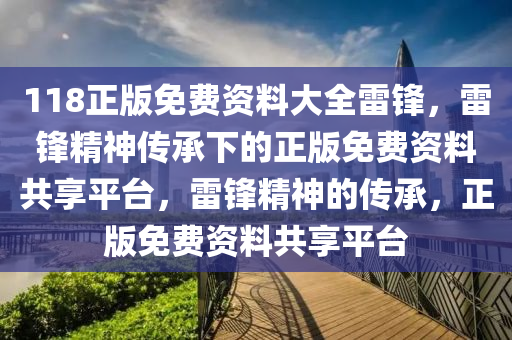 118正版免费资料大全雷锋，雷锋精神传承下的正版免费资料共享平台，雷锋精神的传承，正版免费资料共享平台